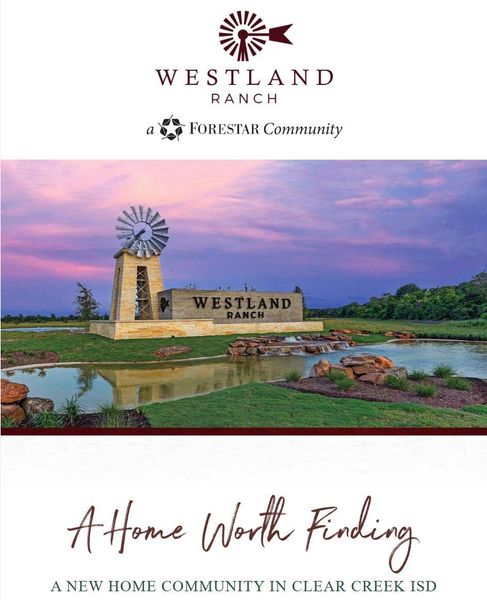 WESTLAND
RANCH

a FORESTAR Community

WESTLAND
RANCH

A Home Worth Finding

A NEW HOME COMMUNITY IN CLEAR CREEK ISD